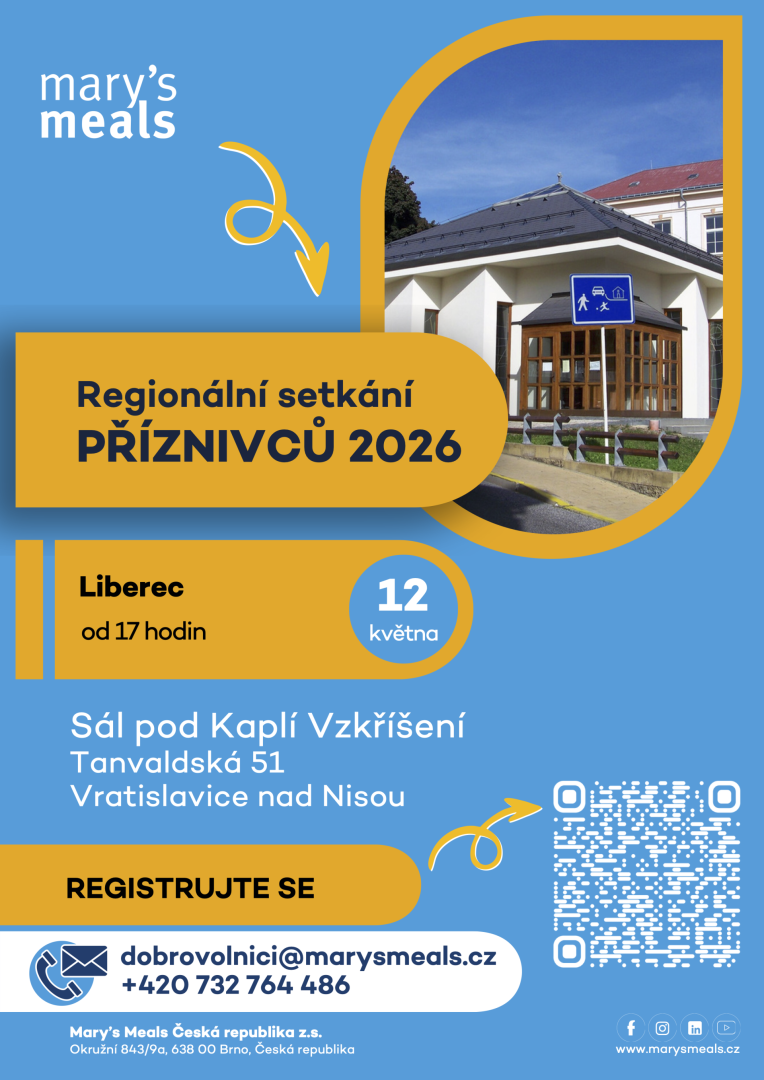 mary's meals

Regionální setkání
PŘÍZNIVCŮ 2026

Liberec
od 17 hodin

12
května

Sál pod Kaplí Vzkříšení
Tanvaldská 51
Vratislavice nad Nisou

REGISTRUJTE SE

dobrovolnici@marysmeals.cz
+420 732 764 486

Mary's Meals Česká republika z.s.
Okružní 843/9a, 638 00 Brno, Česká republika

www.marysmeals.cz